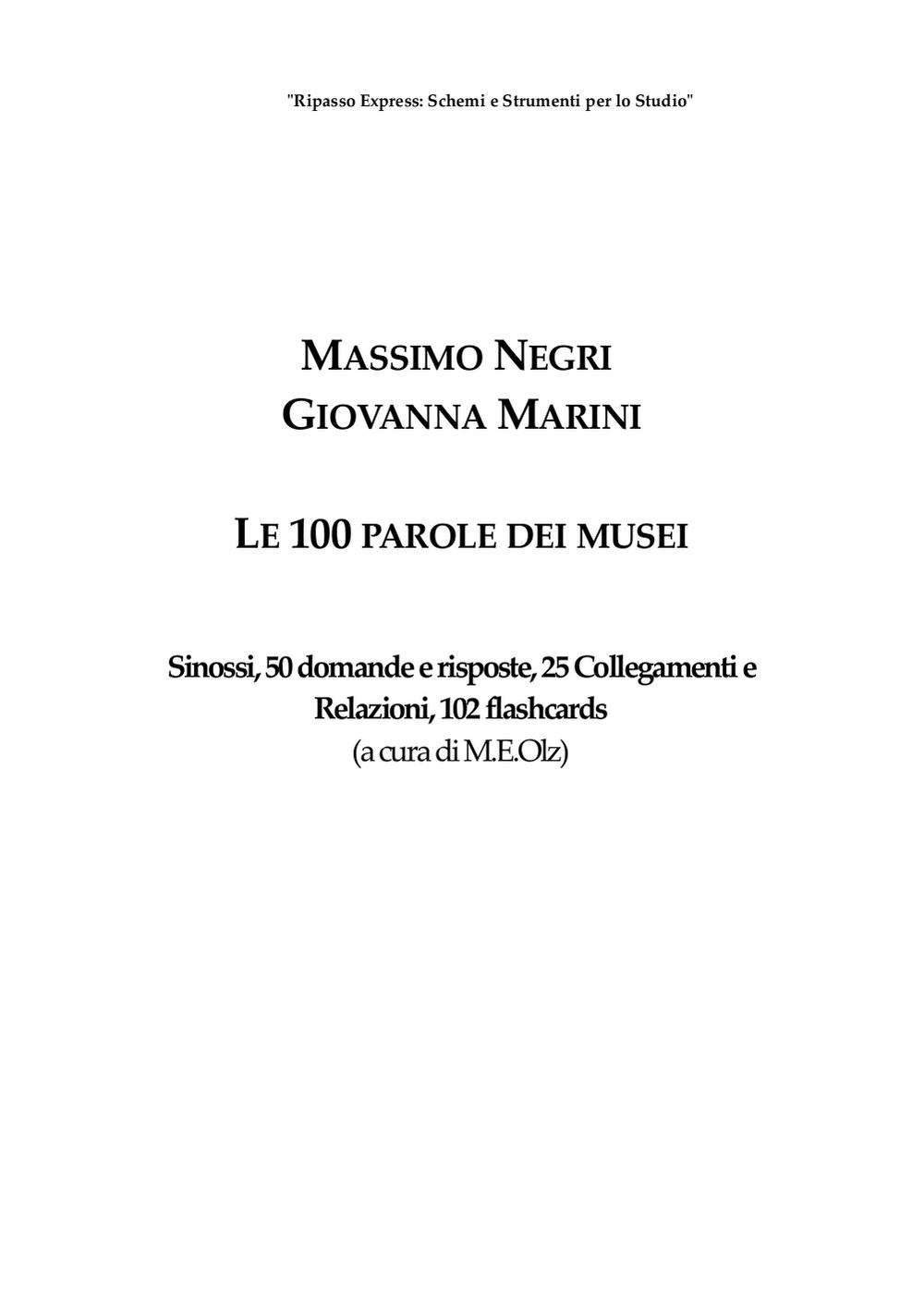 "Ripasso Express: Schemi e Strumenti per lo Studio"

MASSIMO NEGRI
GIOVANNA MARINI

LE 100 PAROLE DEI MUSEI

Sinossi, 50 domande e risposte, 25 Collegamenti e Relazioni, 102 flashcards
(a cura di M.E.Olz)